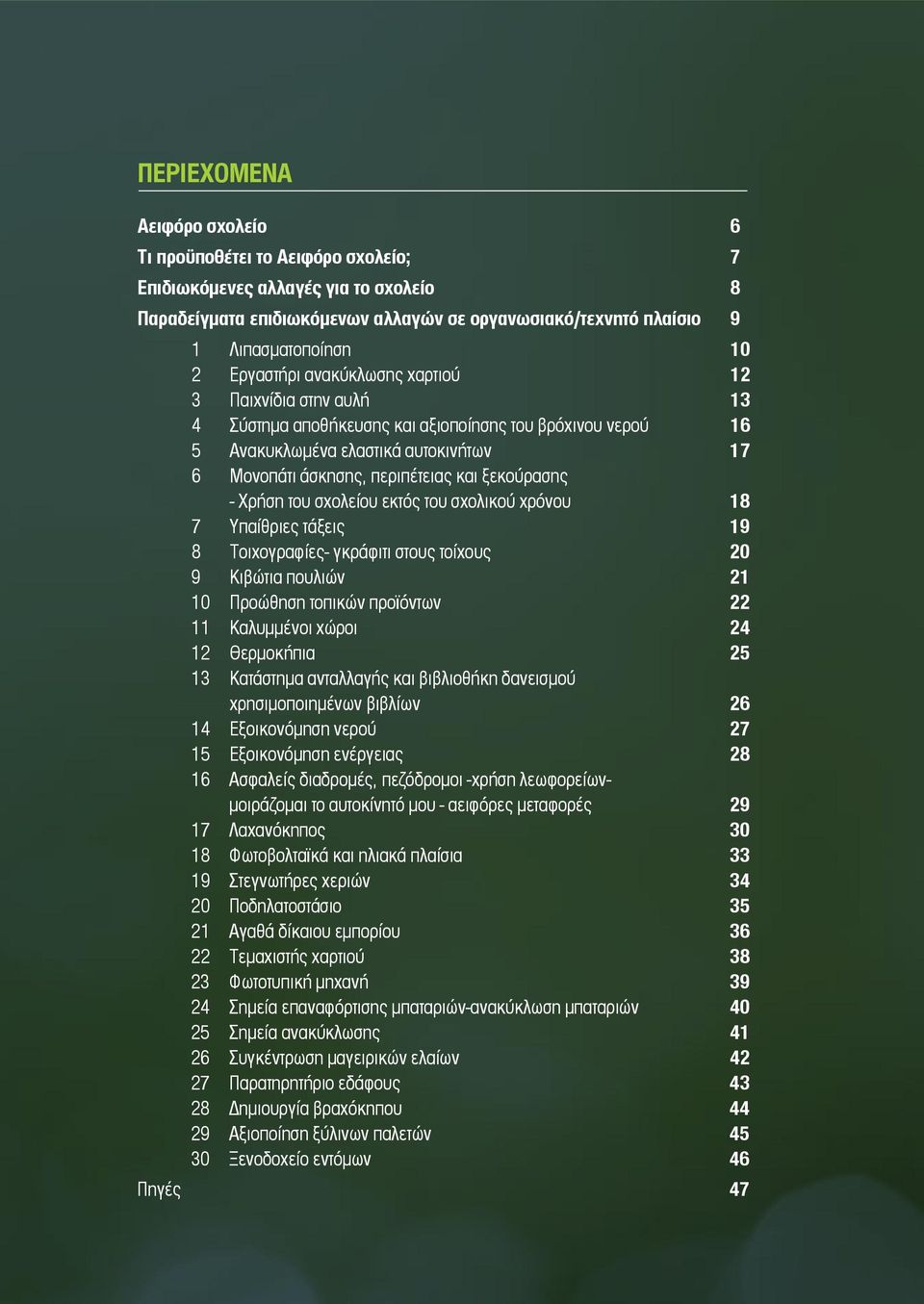 ΠΕΡΙΕΧΟΜΕΝΑ

Αειφόρο σχολείο 6
Τι προϋποθέτει το Αειφόρο σχολείο; 7
Επιδιωκόμενες αλλαγές για το σχολείο 8
Παραδείγματα επιδιωκόμενων αλλαγών σε οργανωσιακό/τεχνητό πλαίσιο 9

1 Λιπασματοποίηση 10
2 Εργαστήρι ανακύκλωσης χαρτιού 12
3 Παιχνίδια στην αυλή 13
4 Σύστημα αποθήκευσης και αξιοποίησης του βρόχινου νερού 16
5 Ανακυκλωμένα ελαστικά αυτοκινήτων 17
6 Μονοπάτι άσκησης, περιπέτειας και ξεκούρασης - Χρήση του σχολείου εκτός του σχολικού χρόνου 18
7 Υπαίθριες τάξεις 19
8 Τοιχογραφίες- γκράφιτι στους τοίχους 20
9 Κιβώτια πουλιών 21
10 Προώθηση τοπικών προϊόντων 22
11 Καλυμμένοι χώροι 24
12 Θερμοκήπια 25
13 Κατάστημα ανταλλαγής και βιβλιοθήκη δανεισμού χρησιμοποιημένων βιβλίων 26
14 Εξοικονόμηση νερού 27
15 Εξοικονόμηση ενέργειας 28
16 Ασφαλείς διαδρομές, πεζόδρομοι -χρήση λεωφορείων- μοιράζομαι το αυτοκίνητό μου - αειφόρες μεταφορές 29
17 Λαχανόκηπος 30
18 Φωτοβολταϊκά και ηλιακά πλαίσια 33
19 Στεγνωτήρες χεριών 34
20 Ποδηλατοστάσιο 35
21 Αγαθά δίκαιου εμπορίου 36
22 Τεμαχιστής χαρτιού 38
23 Φωτοτυπική μηχανή 39
24 Σημεία επαναφόρτισης μπαταριών-ανακύκλωση μπαταριών 40
25 Σημεία ανακύκλωσης 41
26 Συγκέντρωση μαγειρικών ελαίων 42
27 Παρατηρητήριο εδάφους 43
28 Δημιουργία βραχόκηπου 44
29 Αξιοποίηση ξύλινων παλετών 45
30 Ξενοδοχείο εντόμων 46
Πηγές 47